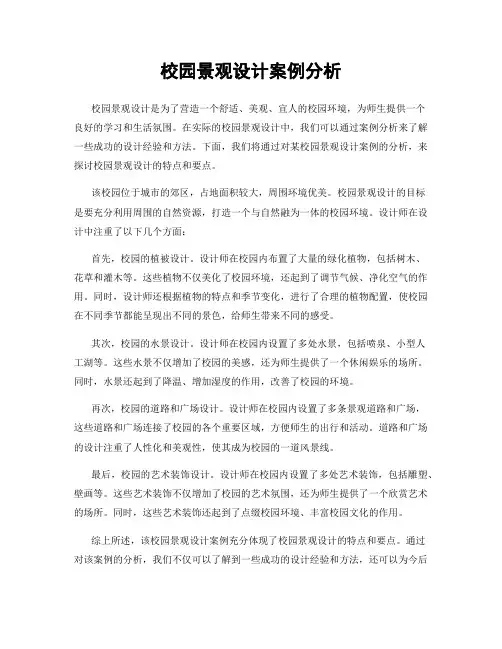 校园景观设计案例分析

校园景观设计是为了营造一个舒适、美观、宜人的校园环境，为师生提供一个良好的学习和生活氛围。在实际的校园景观设计中，我们可以通过案例分析来了解一些成功的设计经验和方法。下面，我们将通过对某校园景观设计案例的分析，来探讨校园景观设计的特点和要点。

该校园位于城市的郊区，占地面积较大，周围环境优美。校园景观设计的目标是要充分利用周围的自然资源，打造一个与自然融为一体的校园环境。设计师在设计中注重了以下几个方面：

首先，校园的植被设计。设计师在校园内布置了大量的绿化植物，包括树木、花草和灌木等。这些植物不仅美化了校园环境，还起到了调节气候、净化空气的作用。同时，设计师还根据植物的特点和季节变化，进行了合理的植物配置，使校园在不同季节都能呈现出不同的景色，给师生带来不同的感受。

其次，校园的水景设计。设计师在校园内设置了多处水景，包括喷泉、小型人工湖等。这些水景不仅增加了校园的美感，还为师生提供了一个休闲娱乐的场所。同时，水景还起到了降温、增加湿度的作用，改善了校园的环境。

再次，校园的道路和广场设计。设计师在校园内设置了多条景观道路和广场，这些道路和广场连接了校园的各个重要区域，方便师生的出行和活动。道路和广场的设计注重了人性化和美观性，使其成为校园的一道风景线。

最后，校园的艺术装饰设计。设计师在校园内设置了多处艺术装饰，包括雕塑、壁画等。这些艺术装饰不仅增加了校园的艺术氛围，还为师生提供了一个欣赏艺术的场所。同时，这些艺术装饰还起到了点缀校园环境、丰富校园文化的作用。

综上所述，该校园景观设计案例充分体现了校园景观设计的特点和要点。通过对该案例的分析，我们不仅可以了解到一些成功的设计经验和方法，还可以为今后